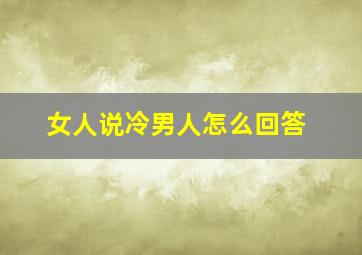 女人说冷男人怎么回答